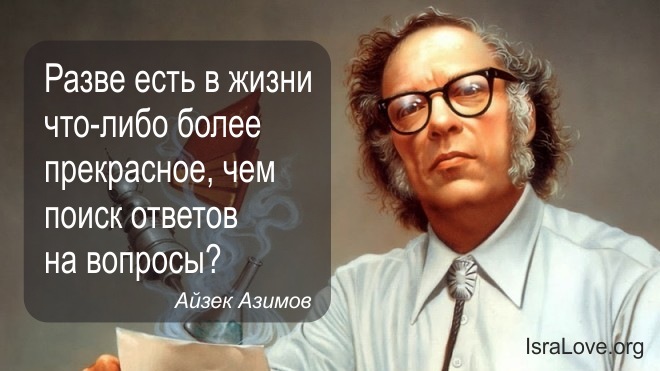 Разве есть в жизни что-либо более прекрасное, чем поиск ответов на вопросы?

Айзек Азимов

IsraLove.org